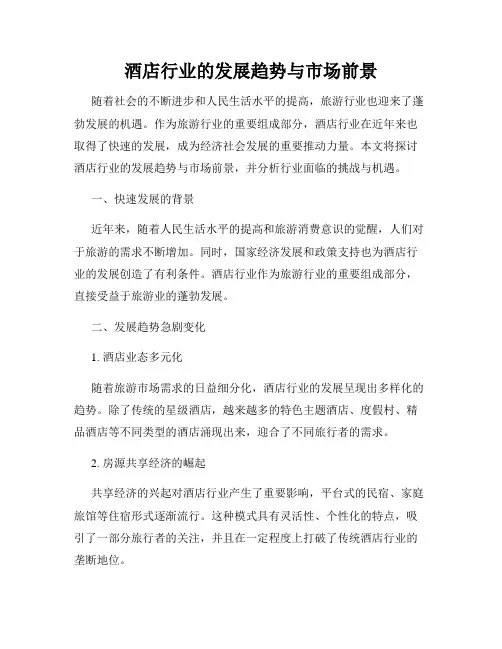 酒店行业的发展趋势与市场前景

随着社会的不断进步和人民生活水平的提高，旅游行业也迎来了蓬勃发展的机遇。作为旅游行业的重要组成部分，酒店行业在近年来也取得了快速的发展，成为经济社会发展的重要推动力量。本文将探讨酒店行业的发展趋势与市场前景，并分析行业面临的挑战与机遇。

一、快速发展的背景

近年来，随着人民生活水平的提高和旅游消费意识的觉醒，人们对于旅游的需求不断增加。同时，国家经济发展和政策支持也为酒店行业的发展创造了有利条件。酒店行业作为旅游行业的重要组成部分，直接受益于旅游业的蓬勃发展。

二、发展趋势急剧变化

1. 酒店业态多元化

随着旅游市场需求的日益细分化，酒店行业的发展呈现出多样化的趋势。除了传统的星级酒店，越来越多的特色主题酒店、度假村、精品酒店等不同类型的酒店涌现出来，迎合了不同旅行者的需求。

2. 房源共享经济的崛起

共享经济的兴起对酒店行业产生了重要影响，平台式的民宿、家庭旅馆等住宿形式逐渐流行。这种模式具有灵活性、个性化的特点，吸引了一部分旅行者的关注，并且在一定程度上打破了传统酒店行业的垄断地位。